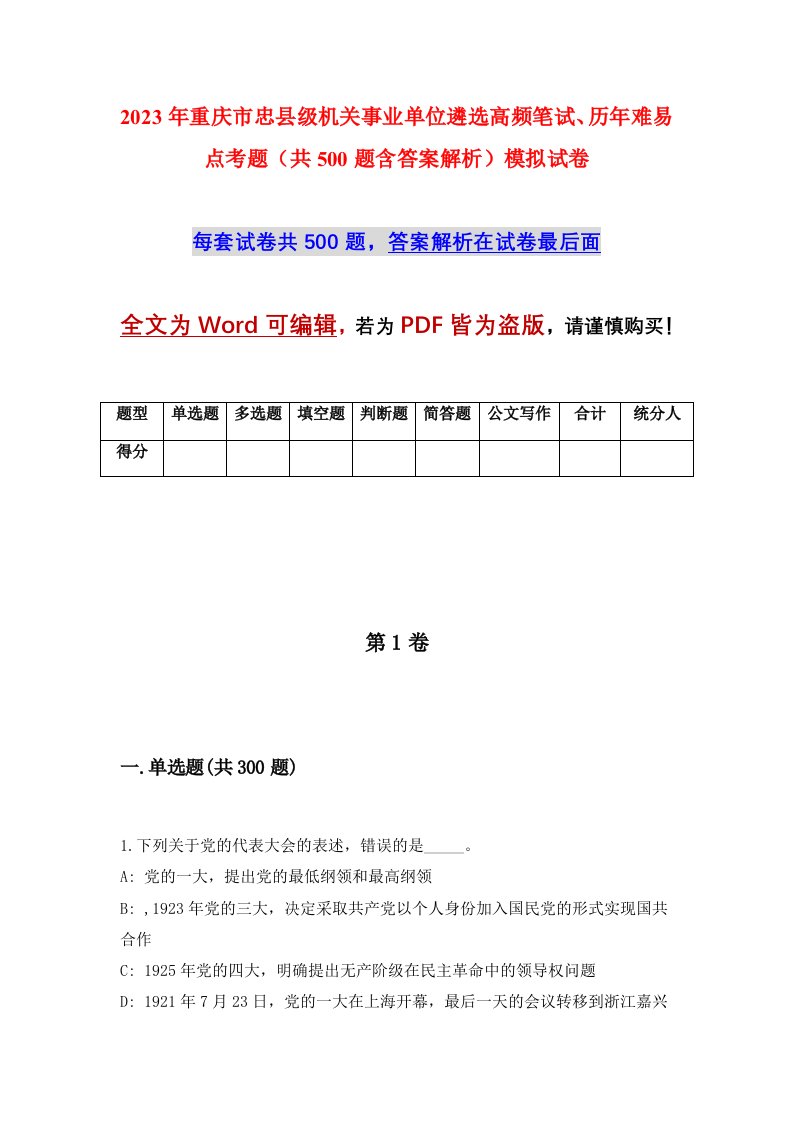 2023年重庆市忠县级机关事业单位遴选高频笔试、历年难易点考题（共500题含答案解析）模拟试卷

每套试卷共500题，答案解析在试卷最后面

全文为Word可编辑，若为PDF皆为盗版，请谨慎购买！

| 题型 | 单选题 | 多选题 | 填空题 | 判断题 | 简答题 | 公文写作 | 合计 | 统分人 |
|---|---|---|---|---|---|---|---|---|
| 得分 | | | | | | | | |

第1卷

一.单选题(共300题)

1.下列关于党的代表大会的表述，错误的是_____。

A: 党的一大，提出党的最低纲领和最高纲领

B: ,1923年党的三大，决定采取共产党以个人身份加入国民党的形式实现国共合作

C: 1925年党的四大，明确提出无产阶级在民主革命中的领导权问题

D: 1921年7月23日，党的一大在上海开幕，最后一天的会议转移到浙江嘉兴